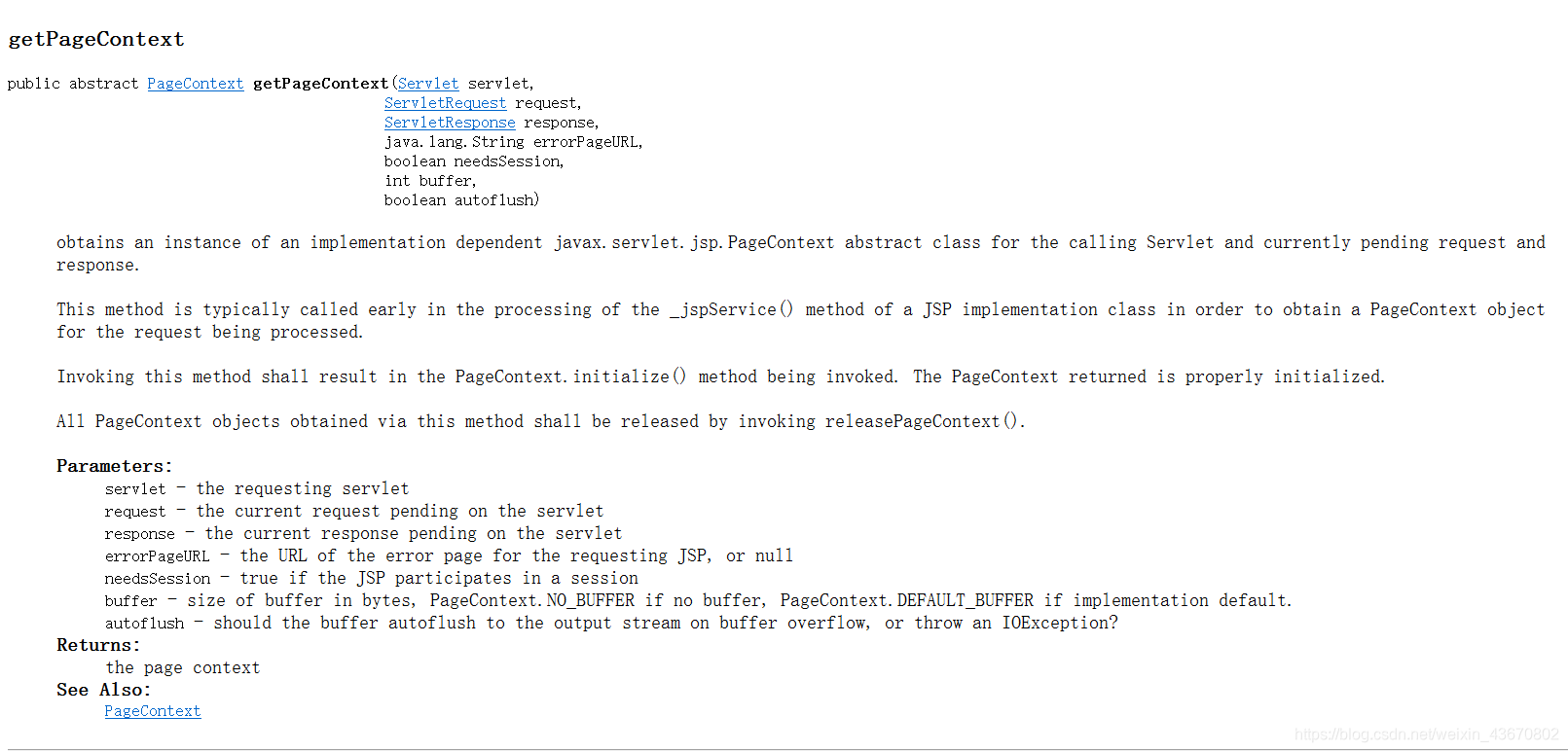 getPageContext

public abstract PageContext getPageContext(Servlet servlet,
ServletRequest request,
ServletResponse response,
java.lang.String errorPageURL,
boolean needsSession,
int buffer,
boolean autoflush)

obtains an instance of an implementation dependent javax.servlet.jsp.PageContext abstract class for the calling Servlet and currently pending request and response.

This method is typically called early in the processing of the _jspService() method of a JSP implementation class in order to obtain a PageContext object for the request being processed.

Invoking this method shall result in the PageContext.initialize() method being invoked. The PageContext returned is properly initialized.

All PageContext objects obtained via this method shall be released by invoking releasePageContext().

Parameters:
servlet - the requesting servlet
request - the current request pending on the servlet
response - the current response pending on the servlet
errorPageURL - the URL of the error page for the requesting JSP, or null
needsSession - true if the JSP participates in a session
buffer - size of buffer in bytes, PageContext.NO_BUFFER if no buffer, PageContext.DEFAULT_BUFFER if implementation default.
autoflush - should the buffer autoflush to the output stream on buffer overflow, or throw an IOException?
Returns:
the page context
See Also:
PageContext

https://blog.csdn.net/weixin_43670802